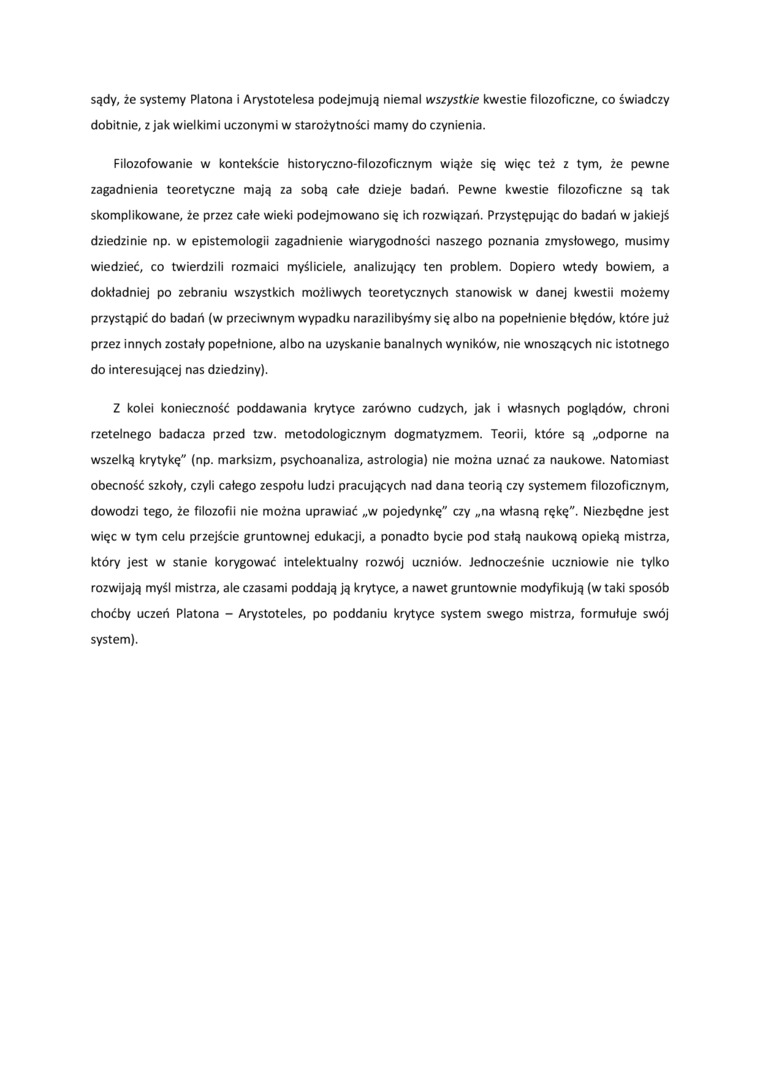 sądy, że systemy Platona i Arystotelesa podejmują niemal wszystkie kwestie filozoficzne, co świadczy dobitnie, z jak wielkimi uczonymi w starożytności mamy do czynienia.

Filozofowanie w kontekście historyczno-filozoficznym wiąże się więc też z tym, że pewne zagadnienia teoretyczne mają za sobą całe dzieje badań. Pewne kwestie filozoficzne są tak skomplikowane, że przez całe wieki podejmowano się ich rozwiązań. Przystępując do badań w jakiejś dziedzinie np. w epistemologii zagadnienie wiarygodności naszego poznania zmysłowego, musimy wiedzieć, co twierdzili rozmaici myśliciele, analizujący ten problem. Dopiero wtedy bowiem, a dokładniej po zebraniu wszystkich możliwych teoretycznych stanowisk w danej kwestii możemy przystąpić do badań (w przeciwnym wypadku narazilibyśmy się albo na popełnienie błędów, które już przez innych zostały popełnione, albo na uzyskanie banalnych wyników, nie wnoszących nic istotnego do interesującej nas dziedziny).

Z kolei konieczność poddawania krytyce zarówno cudzych, jak i własnych poglądów, chroni rzetelnego badacza przed tzw. metodologicznym dogmatyzmem. Teorii, które są „odporne na wszelką krytykę" (np. marksizm, psychoanaliza, astrologia) nie można uznać za naukowe. Natomiast obecność szkoły, czyli całego zespołu ludzi pracujących nad dana teorią czy systemem filozoficznym, dowodzi tego, że filozofii nie można uprawiać „w pojedynkę" czy „na własną rękę". Niezbędne jest więc w tym celu przejście gruntownej edukacji, a ponadto bycie pod stałą naukową opieką mistrza, który jest w stanie korygować intelektualny rozwój uczniów. Jednocześnie uczniowie nie tylko rozwijają myśl mistrza, ale czasami poddają ją krytyce, a nawet gruntownie modyfikują (w taki sposób choćby uczeń Platona – Arystoteles, po poddaniu krytyce system swego mistrza, formułuje swój system).